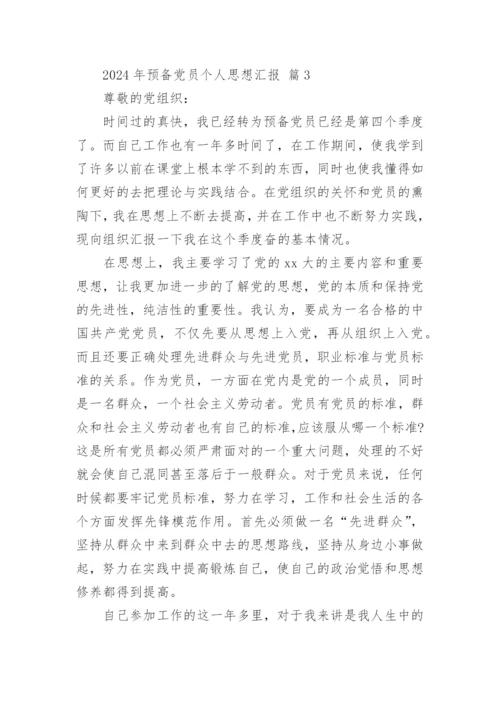 2024 年预备党员个人思想汇报 篇 3

尊敬的党组织：

时间过的真快，我已经转为预备党员已经是第四个季度了。而自己工作也有一年多时间了，在工作期间，使我学到了许多以前在课堂上根本学不到的东西，同时也使我懂得如何更好的去把理论与实践结合。在党组织的关怀和党员的熏陶下，我在思想上不断去提高，并在工作中也不断努力实践，现向组织汇报一下我在这个季度奋的基本情况。

在思想上，我主要学习了党的 xx 大的主要内容和重要思想，让我更加进一步的了解党的思想，党的本质和保持党的先进性，纯洁性的重要性。我认为，要成为一名合格的中国共产党党员，不仅先要从思想上入党，再从组织上入党。而且还要正确处理先进群众与先进党员，职业标准与党员标准的关系。作为党员，一方面在党内是党的一个成员，同时是一名群众，一个社会主义劳动者。党员有党员的标准，群众和社会主义劳动者也有自己的标准,应该服从哪一个标准?这是所有党员都必须严肃面对的一个重大问题，处理的不好就会使自己混同甚至落后于一般群众。对于党员来说，任何时候都要牢记党员标准，努力在学习，工作和社会生活的各个方面发挥先锋模范作用。首先必须做一名“先进群众”，坚持从群众中来到群众中去的思想路线，坚持从身边小事做起，努力在实践中提高锻炼自己，使自己的政治觉悟和思想修养都得到提高。

自己参加工作的这一年多里，对于我来讲是我人生中的